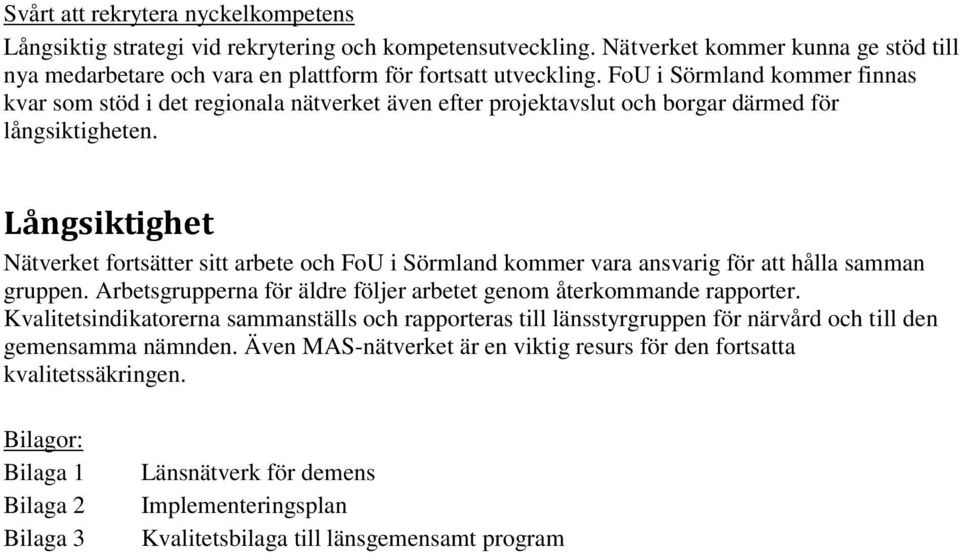 Svårt att rekrytera nyckelkompetens

Långsiktig strategi vid rekrytering och kompetensutveckling. Nätverket kommer kunna ge stöd till nya medarbetare och vara en plattform för fortsatt utveckling. FoU i Sörmland kommer finnas kvar som stöd i det regionala nätverket även efter projektavslut och borgar därmed för långsiktigheten.

Långsiktighet

Nätverket fortsätter sitt arbete och FoU i Sörmland kommer vara ansvarig för att hålla samman gruppen. Arbetsgrupperna för äldre följer arbetet genom återkommande rapporter. Kvalitetsindikatorerna sammanställs och rapporteras till länsstyrgruppen för närvård och till den gemensamma nämnden. Även MAS-nätverket är en viktig resurs för den fortsatta kvalitetssäkringen.

Bilagor:

Bilaga 1 Länsnätverk för demens

Bilaga 2 Implementeringsplan

Bilaga 3 Kvalitetsbilaga till länsgemensamt program